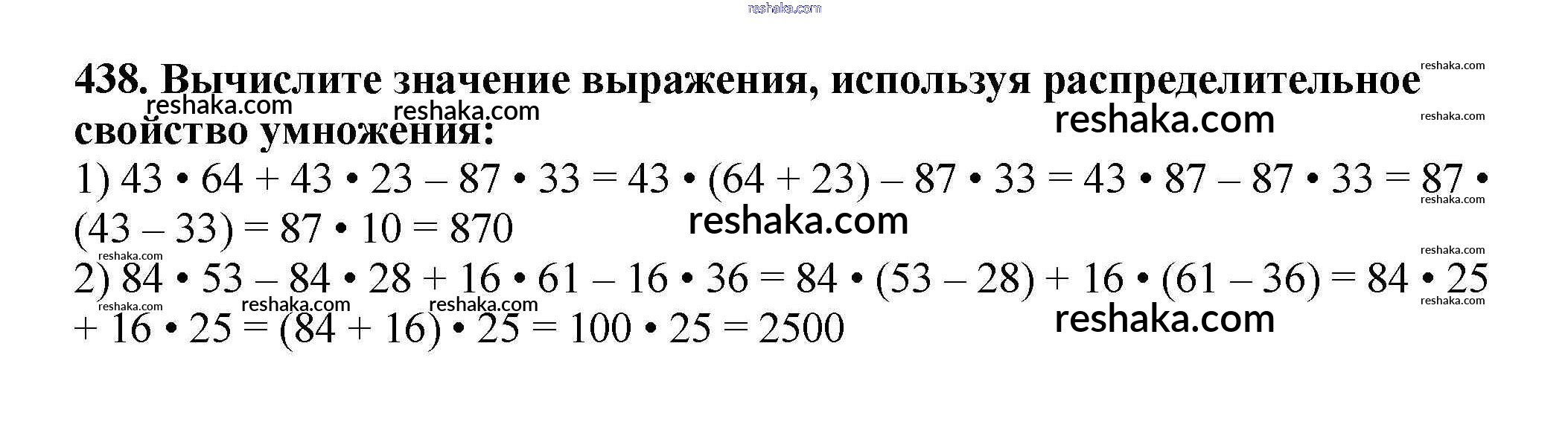 438. Вычислите значение выражения, используя распределительное свойство умножения:

1) $43 \cdot 64 + 43 \cdot 23 - 87 \cdot 33 = 43 \cdot (64 + 23) - 87 \cdot 33 = 43 \cdot 87 - 87 \cdot 33 = 87 \cdot (43 - 33) = 87 \cdot 10 = 870$

2) $84 \cdot 53 - 84 \cdot 28 + 16 \cdot 61 - 16 \cdot 36 = 84 \cdot (53 - 28) + 16 \cdot (61 - 36) = 84 \cdot 25 + 16 \cdot 25 = (84 + 16) \cdot 25 = 100 \cdot 25 = 2500$

reshaka.com